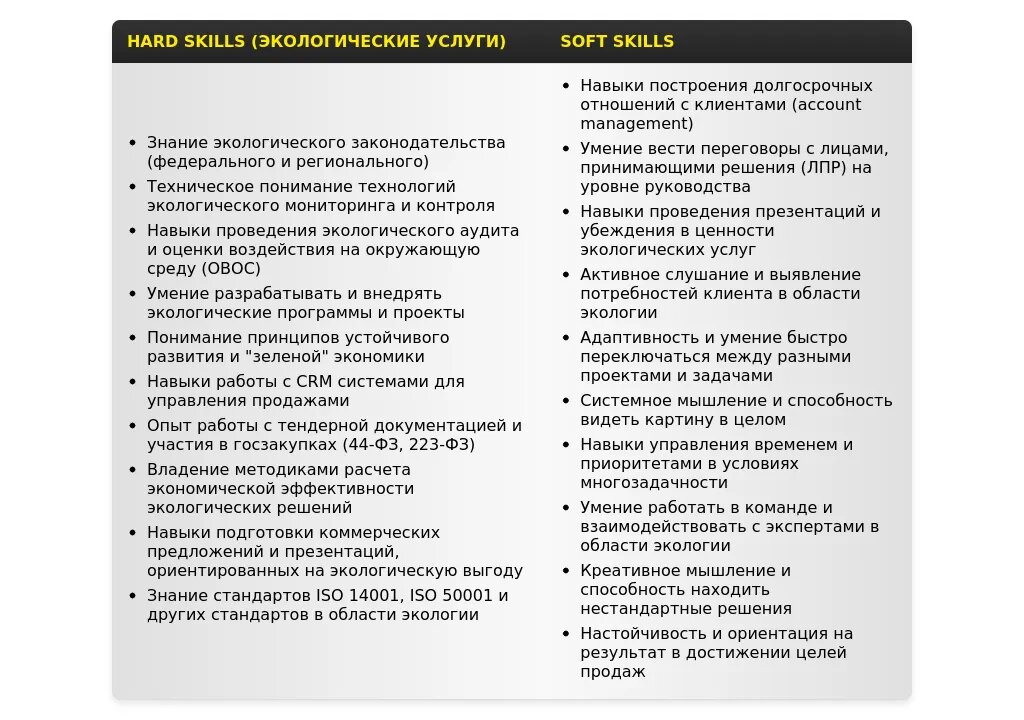 HARD SKILLS (ЭКОЛОГИЧЕСКИЕ УСЛУГИ)

• Знание экологического законодательства (федерального и регионального)
• Техническое понимание технологий экологического мониторинга и контроля
• Навыки проведения экологического аудита и оценки воздействия на окружающую среду (ОВОС)
• Умение разрабатывать и внедрять экологические программы и проекты
• Понимание принципов устойчивого развития и "зеленой" экономики
• Навыки работы с CRM системами для управления продажами
• Опыт работы с тендерной документацией и участия в госзакупках (44-ФЗ, 223-ФЗ)
• Владение методиками расчета экономической эффективности экологических решений
• Навыки подготовки коммерческих предложений и презентаций, ориентированных на экологическую выгоду
• Знание стандартов ISO 14001, ISO 50001 и других стандартов в области экологии

SOFT SKILLS

• Навыки построения долгосрочных отношений с клиентами (account management)
• Умение вести переговоры с лицами, принимающими решения (ЛПР) на уровне руководства
• Навыки проведения презентаций и убеждения в ценности экологических услуг
• Активное слушание и выявление потребностей клиента в области экологии
• Адаптивность и умение быстро переключаться между разными проектами и задачами
• Системное мышление и способность видеть картину в целом
• Навыки управления временем и приоритетами в условиях многозадачности
• Умение работать в команде и взаимодействовать с экспертами в области экологии
• Креативное мышление и способность находить нестандартные решения
• Настойчивость и ориентация на результат в достижении целей продаж